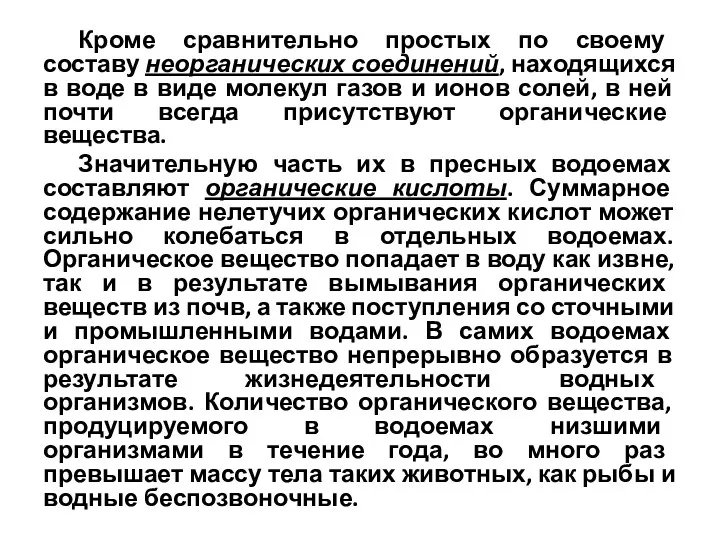 Кроме сравнительно простых по своему составу неорганических соединений, находящихся в воде в виде молекул газов и ионов солей, в ней почти всегда присутствуют органические вещества.

Значительную часть их в пресных водоемах составляют органические кислоты. Суммарное содержание нелетучих органических кислот может сильно колебаться в отдельных водоемах. Органическое вещество попадает в воду как извне, так и в результате вымывания органических веществ из почв, а также поступления со сточными и промышленными водами. В самих водоемах органическое вещество непрерывно образуется в результате жизнедеятельности водных организмов. Количество органического вещества, продуцируемого в водоемах низшими организмами в течение года, во много раз превышает массу тела таких животных, как рыбы и водные беспозвоночные.